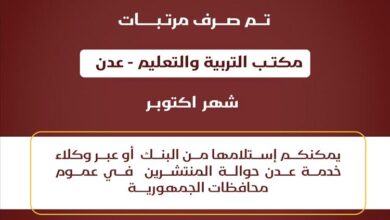 تم صرف مرتبات

مكتب التربية والتعليم - عدن

شهر اكتوبر

يمكنكم إستلامها من البنك أو عبر وكلاء خدمة عدن حوالة المنتشرين في عموم محافظات الجمهورية